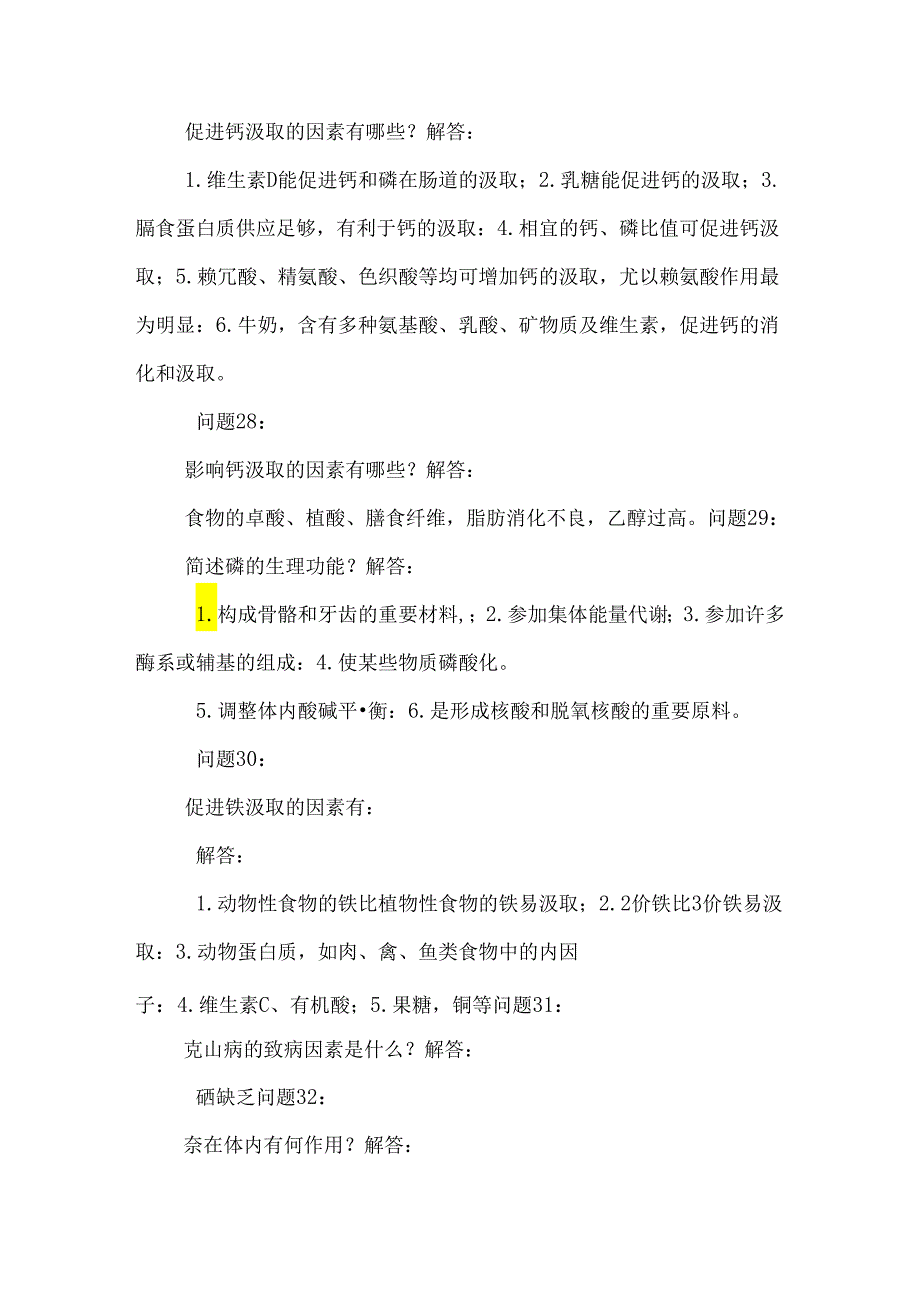 促进钙汲取的因素有哪些？解答：

1.维生素D能促进钙和磷在肠道的汲取；2.乳糖能促进钙的汲取；3.膈食蛋白质供应足够，有利于钙的汲取：4.相宜的钙、磷比值可促进钙汲取；5.赖冗酸、精氨酸、色织酸等均可增加钙的汲取，尤以赖氨酸作用最为明显：6.牛奶，含有多种氨基酸、乳酸、矿物质及维生素，促进钙的消化和汲取。

问题28：

影响钙汲取的因素有哪些？解答：

食物的卓酸、植酸、膳食纤维，脂肪消化不良，乙醇过高。问题29：

简述磷的生理功能？解答：

1.构成骨骼和牙齿的重要材料,；2.参加集体能量代谢；3.参加许多酶系或辅基的组成：4.使某些物质磷酸化。

5.调整体内酸碱平•衡：6.是形成核酸和脱氧核酸的重要原料。

问题30：

促进铁汲取的因素有：

解答：

1.动物性食物的铁比植物性食物的铁易汲取；2.2价铁比3价铁易汲取：3.动物蛋白质，如肉、禽、鱼类食物中的内因

子：4.维生素C、有机酸；5.果糖，铜等问题31：

克山病的致病因素是什么？解答：

硒缺乏问题32：

奈在体内有何作用？解答：